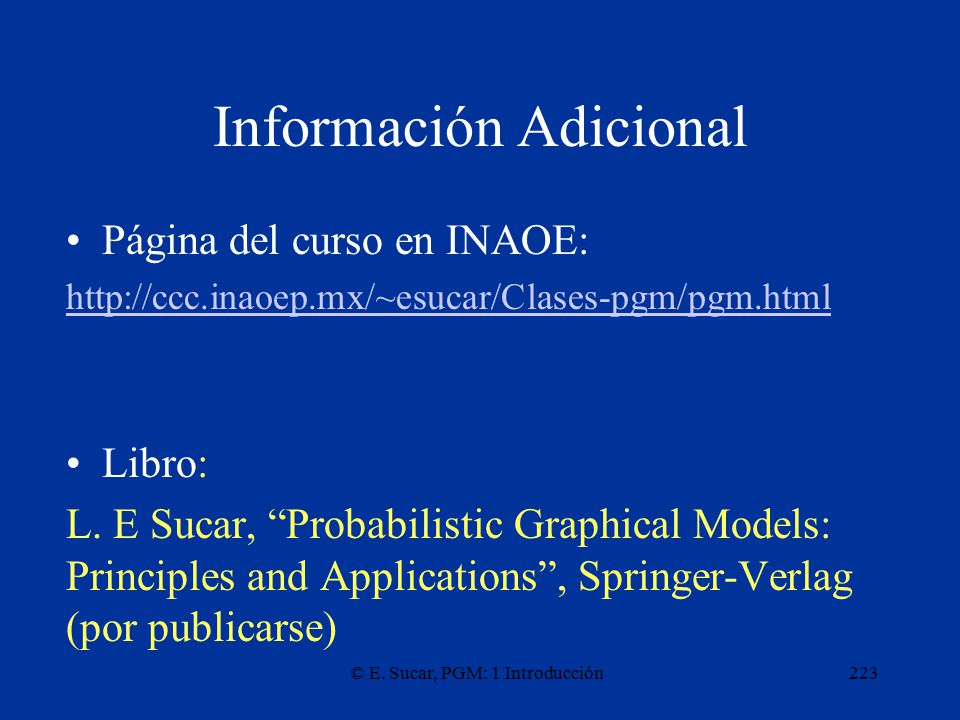 Información Adicional

• Página del curso en INAOE:

http://ccc.inaoep.mx/~esucar/Clases-pgm/pgm.html

• Libro:

L. E Sucar, “Probabilistic Graphical Models: Principles and Applications”, Springer-Verlag (por publicarse)

© E. Sucar, PGM: 1 Introducción

223